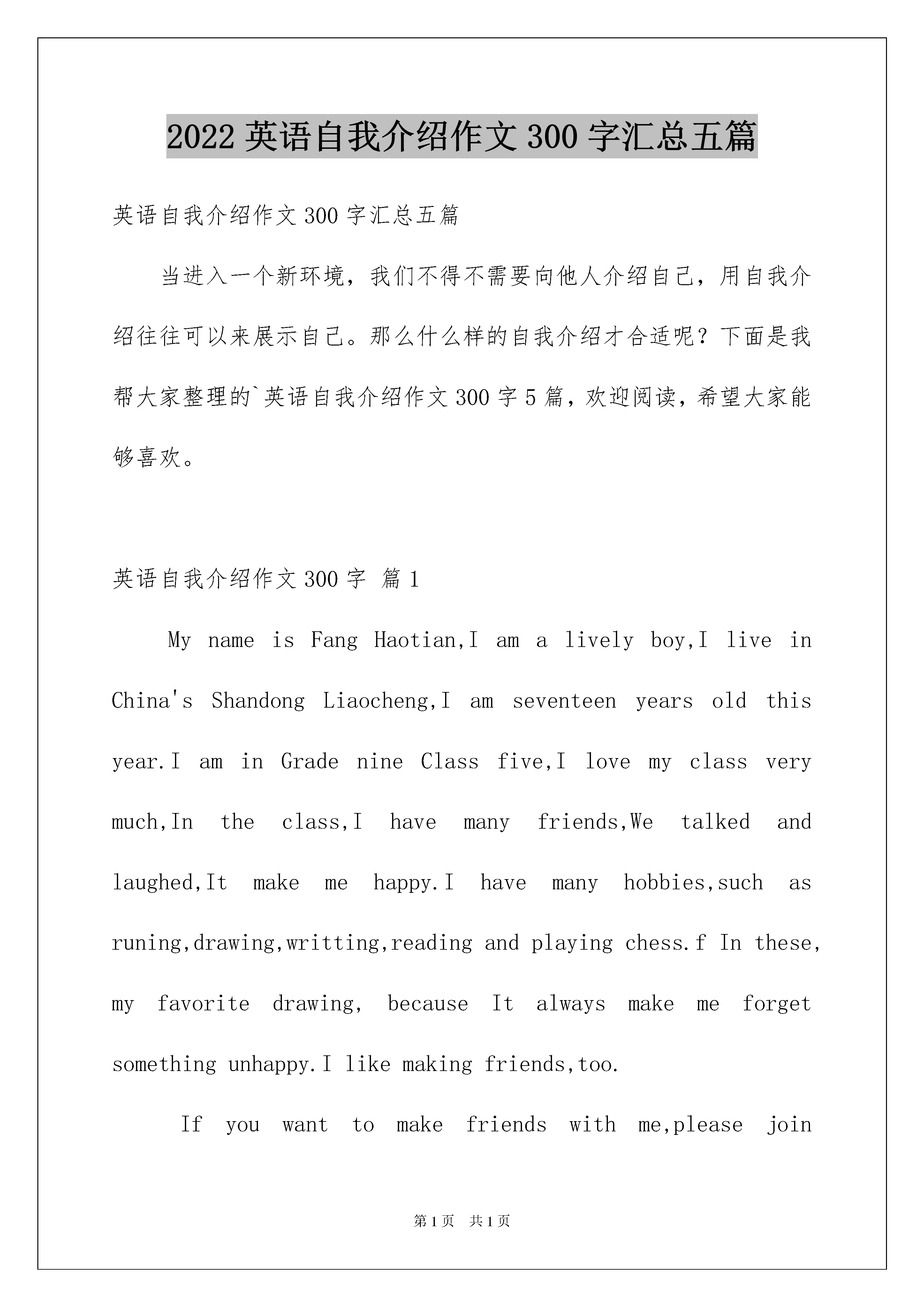 2022 英语自我介绍作文 300 字汇总五篇

英语自我介绍作文 300 字汇总五篇

当进入一个新环境，我们不得不需要向他人介绍自己，用自我介绍往往可以来展示自己。那么什么样的自我介绍才合适呢？下面是我帮大家整理的`英语自我介绍作文 300 字 5 篇，欢迎阅读，希望大家能够喜欢。

英语自我介绍作文 300 字 篇 1

My name is Fang Haotian,I am a lively boy,I live in China's Shandong Liaocheng,I am seventeen years old this year.I am in Grade nine Class five,I love my class very much,In the class,I have many friends,We talked and laughed,It make me happy.I have many hobbies,such as runing,drawing,writting,reading and playing chess.f In these, my favorite drawing, because It always make me forget something unhappy.I like making friends,too.

If you want to make friends with me,please join

第 1 页 共 1 页